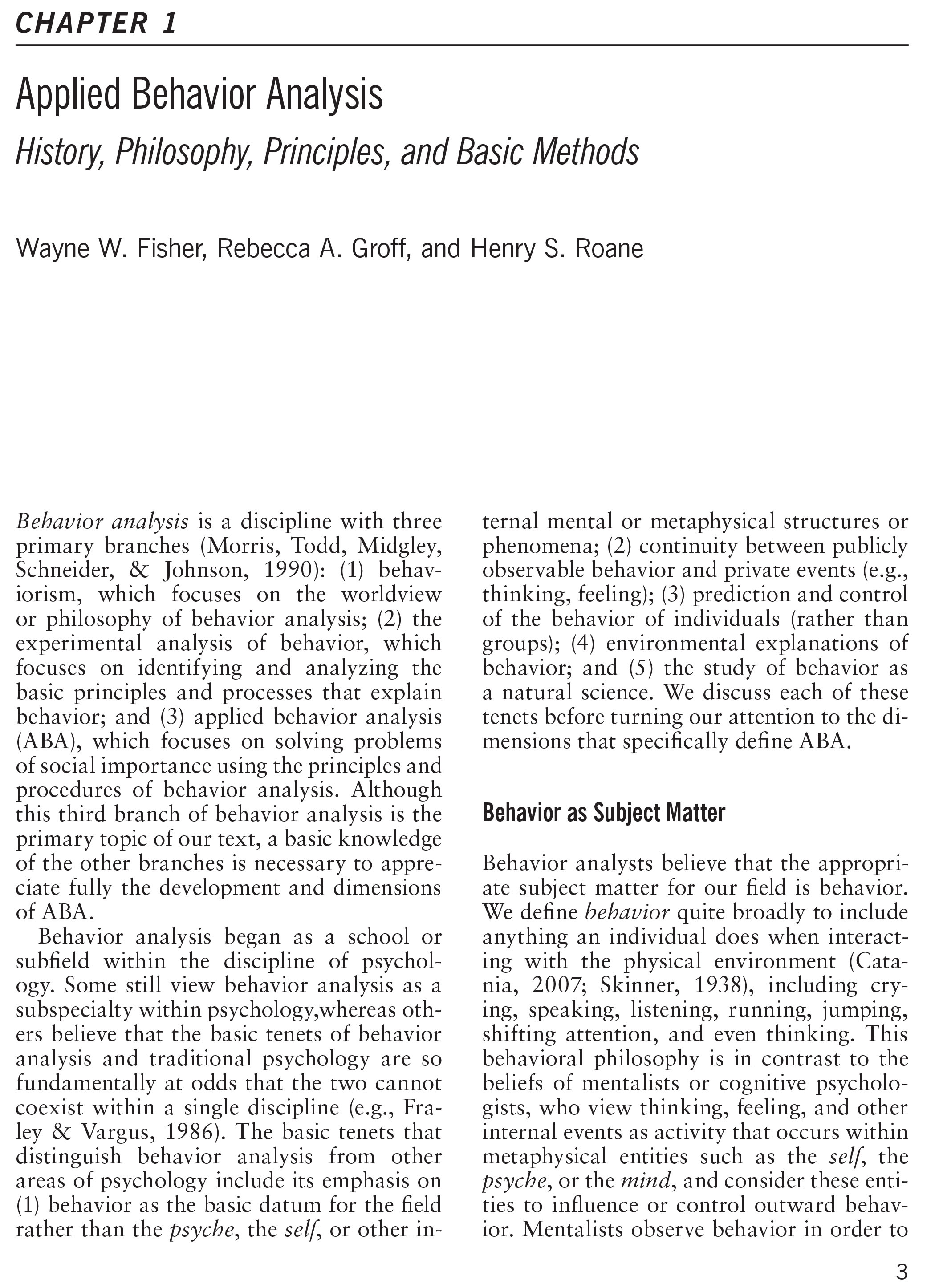 CHAPTER 1

Applied Behavior Analysis

History, Philosophy, Principles, and Basic Methods

Wayne W. Fisher, Rebecca A. Groff, and Henry S. Roane

Behavior analysis is a discipline with three primary branches (Morris, Todd, Midgley, Schneider, & Johnson, 1990): (1) behaviorism, which focuses on the worldview or philosophy of behavior analysis; (2) the experimental analysis of behavior, which focuses on identifying and analyzing the basic principles and processes that explain behavior; and (3) applied behavior analysis (ABA), which focuses on solving problems of social importance using the principles and procedures of behavior analysis. Although this third branch of behavior analysis is the primary topic of our text, a basic knowledge of the other branches is necessary to appreciate fully the development and dimensions of ABA.

Behavior analysis began as a school or subfield within the discipline of psychology. Some still view behavior analysis as a subspecialty within psychology,whereas others believe that the basic tenets of behavior analysis and traditional psychology are so fundamentally at odds that the two cannot coexist within a single discipline (e.g., Fraley & Vargus, 1986). The basic tenets that distinguish behavior analysis from other areas of psychology include its emphasis on (1) behavior as the basic datum for the field rather than the psyche, the self, or other internal mental or metaphysical structures or phenomena; (2) continuity between publicly observable behavior and private events (e.g., thinking, feeling); (3) prediction and control of the behavior of individuals (rather than groups); (4) environmental explanations of behavior; and (5) the study of behavior as a natural science. We discuss each of these tenets before turning our attention to the dimensions that specifically define ABA.

Behavior as Subject Matter

Behavior analysts believe that the appropriate subject matter for our field is behavior. We define behavior quite broadly to include anything an individual does when interacting with the physical environment (Catania, 2007; Skinner, 1938), including crying, speaking, listening, running, jumping, shifting attention, and even thinking. This behavioral philosophy is in contrast to the beliefs of mentalists or cognitive psychologists, who view thinking, feeling, and other internal events as activity that occurs within metaphysical entities such as the self, the psyche, or the mind, and consider these entities to influence or control outward behavior. Mentalists observe behavior in order to

3